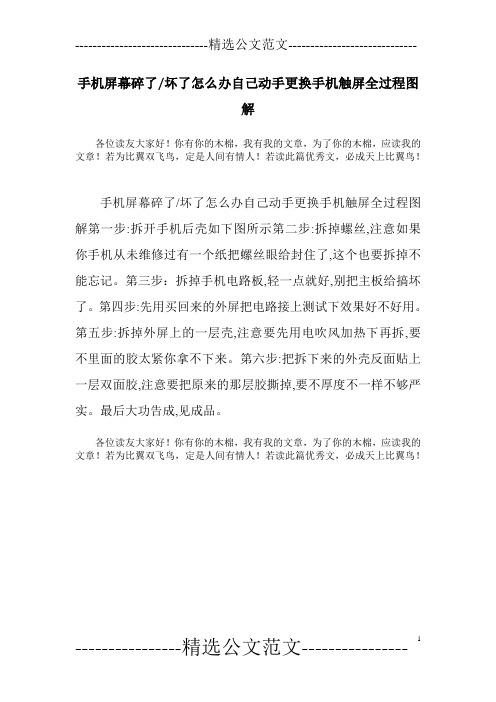 -----------------------------精选公文范文-----------------------------

手机屏幕碎了/坏了怎么办自己动手更换手机触屏全过程图解

各位读友大家好！你有你的木棉，我有我的文章，为了你的木棉，应读我的文章！若为比翼双飞鸟，定是人间有情人！若读此篇优秀文，必成天上比翼鸟！

手机屏幕碎了/坏了怎么办自己动手更换手机触屏全过程图解第一步:拆开手机后壳如下图所示第二步:拆掉螺丝,注意如果你手机从未维修过有一个纸把螺丝眼给封住了,这个也要拆掉不能忘记。第三步：拆掉手机电路板,轻一点就好,别把主板给搞坏了。第四步:先用买回来的外屏把电路接上测试下效果好不好用。第五步:拆掉外屏上的一层壳,注意要先用电吹风加热下再拆,要不里面的胶太紧你拿不下来。第六步:把拆下来的外壳反面贴上一层双面胶,注意要把原来的那层胶撕掉,要不厚度不一样不够严实。最后大功告成,见成品。

各位读友大家好！你有你的木棉，我有我的文章，为了你的木棉，应读我的文章！若为比翼双飞鸟，定是人间有情人！若读此篇优秀文，必成天上比翼鸟！

----------------精选公文范文----------------

1